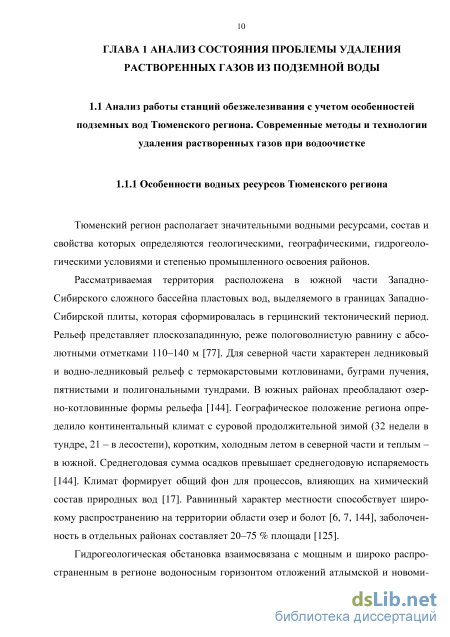 10

ГЛАВА 1 АНАЛИЗ СОСТОЯНИЯ ПРОБЛЕМЫ УДАЛЕНИЯ РАСТВОРЕННЫХ ГАЗОВ ИЗ ПОДЗЕМНОЙ ВОДЫ

1.1 Анализ работы станций обезжелезивания с учетом особенностей подземных вод Тюменского региона. Современные методы и технологии удаления растворенных газов при водоочистке

1.1.1 Особенности водных ресурсов Тюменского региона

Тюменский регион располагает значительными водными ресурсами, состав и свойства которых определяются геологическими, географическими, гидрогеологическими условиями и степенью промышленного освоения районов.

Рассматриваемая территория расположена в южной части Западно-Сибирского сложного бассейна пластовых вод, выделяемого в границах Западно-Сибирской плиты, которая сформировалась в герцинский тектонический период. Рельеф представляет плоскозападинную, реже пологоволнистую равнину с абсолютными отметками 110–140 м [77]. Для северной части характерен ледниковый и водно-ледниковый рельеф с термокарстовыми котловинами, буграми пучения, пятнистыми и полигональными тундрами. В южных районах преобладают озерно-котловинные формы рельефа [144]. Географическое положение региона определило континентальный климат с суровой продолжительной зимой (32 недели в тундре, 21 – в лесостепи), коротким, холодным летом в северной части и теплым – в южной. Среднегодовая сумма осадков превышает среднегодовую испаряемость [144]. Климат формирует общий фон для процессов, влияющих на химический состав природных вод [17]. Равнинный характер местности способствует широкому распространению на территории области озер и болот [6, 7, 144], заболоченность в отдельных районах составляет 20–75 % площади [125].

Гидрогеологическая обстановка взаимосвязана с мощным и широко распространенным в регионе водоносным горизонтом отложений атлымской и новоми-

dsLib.net
библиотека диссертаций